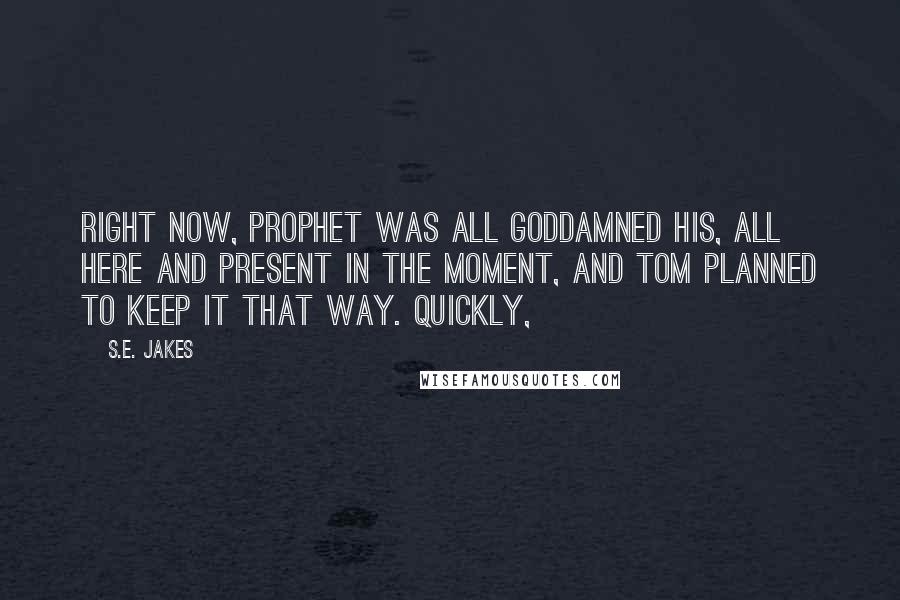 RIGHT NOW, PROPHET WAS ALL GODDAMNED HIS, ALL HERE AND PRESENT IN THE MOMENT, AND TOM PLANNED TO KEEP IT THAT WAY. QUICKLY,

S.E. JAKES

WISEFAMOUSQUOTES.COM